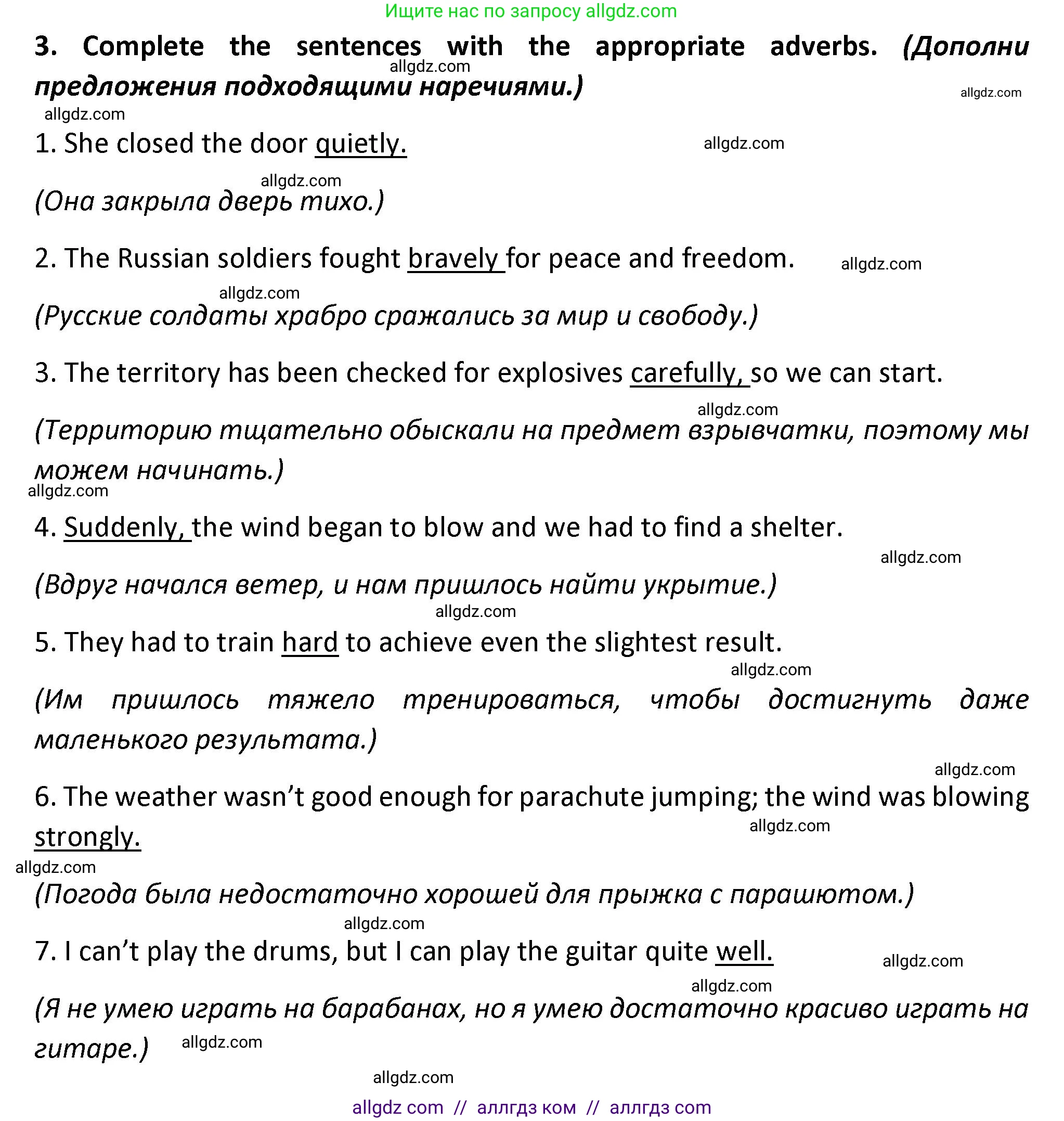 Ищите нас по запросу allgdz.com

3. Complete the sentences with the appropriate adverbs. (Дополни предложения подходящими наречиями.)

allgdz.com allgdz.com allgdz.com

1. She closed the door quietly.

allgdz.com

allgdz.com

(Она закрыла дверь тихо.)

2. The Russian soldiers fought bravely for peace and freedom.

allgdz.com

allgdz.com

(Русские солдаты храбро сражались за мир и свободу.)

3. The territory has been checked for explosives carefully, so we can start.

allgdz.com

(Территорию тщательно обыскали на предмет взрывчатки, поэтому мы можем начинать.)

allgdz.com

4. Suddenly, the wind began to blow and we had to find a shelter.

allgdz.com

(Вдруг начался ветер, и нам пришлось найти укрытие.)

allgdz.com

5. They had to train hard to achieve even the slightest result.

allgdz.com

(Им пришлось тяжело тренироваться, чтобы достигнуть даже маленького результата.)

allgdz.com

6. The weather wasn't good enough for parachute jumping; the wind was blowing strongly.

allgdz.com

allgdz.com

(Погода была недостаточно хорошей для прыжка с парашютом.)

allgdz.com

7. I can't play the drums, but I can play the guitar quite well.

allgdz.com

allgdz.com

(Я не умею играть на барабанах, но я умею достаточно красиво играть на гитаре.)

allgdz.com

allgdz.com

allgdz com // аллгдз ком // аллгдз com